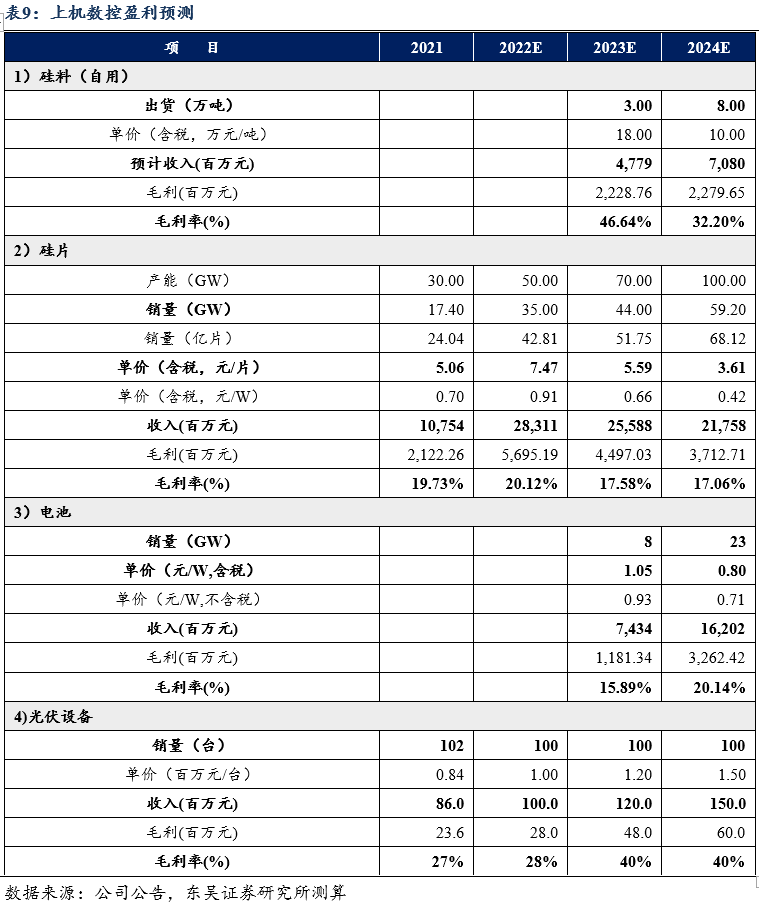 表9：上机数控盈利预测

| 项　目 | 2021 | 2022E | 2023E | 2024E |
|---|---|---|---|---|
| 1）硅料（自用） | | | | |
| 出货（万吨） | | | 3.00 | 8.00 |
| 单价（含税，万元/吨） | | | 18.00 | 10.00 |
| 预计收入(百万元) | | | 4,779 | 7,080 |
| 毛利(百万元) | | | 2,228.76 | 2,279.65 |
| 毛利率(%) | | | 46.64% | 32.20% |
| 2）硅片 | | | | |
| 产能（GW） | 30.00 | 50.00 | 70.00 | 100.00 |
| 销量（GW） | 17.40 | 35.00 | 44.00 | 59.20 |
| 销量（亿片） | 24.04 | 42.81 | 51.75 | 68.12 |
| 单价（含税，元/片） | 5.06 | 7.47 | 5.59 | 3.61 |
| 单价（含税，元/W） | 0.70 | 0.91 | 0.66 | 0.42 |
| 收入(百万元) | 10,754 | 28,311 | 25,588 | 21,758 |
| 毛利(百万元) | 2,122.26 | 5,695.19 | 4,497.03 | 3,712.71 |
| 毛利率(%) | 19.73% | 20.12% | 17.58% | 17.06% |
| 3）电池 | | | | |
| 销量（GW） | | | 8 | 23 |
| 单价（元/W,含税） | | | 1.05 | 0.80 |
| 单价（元/W,不含税） | | | 0.93 | 0.71 |
| 收入(百万元) | | | 7,434 | 16,202 |
| 毛利(百万元) | | | 1,181.34 | 3,262.42 |
| 毛利率(%) | | | 15.89% | 20.14% |
| 4)光伏设备 | | | | |
| 销量（台） | 102 | 100 | 100 | 100 |
| 单价（百万元/台） | 0.84 | 1.00 | 1.20 | 1.50 |
| 收入(百万元) | 86.0 | 100.0 | 120.0 | 150.0 |
| 毛利(百万元) | 23.6 | 28.0 | 48.0 | 60.0 |
| 毛利率(%) | 27% | 28% | 40% | 40% |

数据来源：公司公告，东吴证券研究所测算